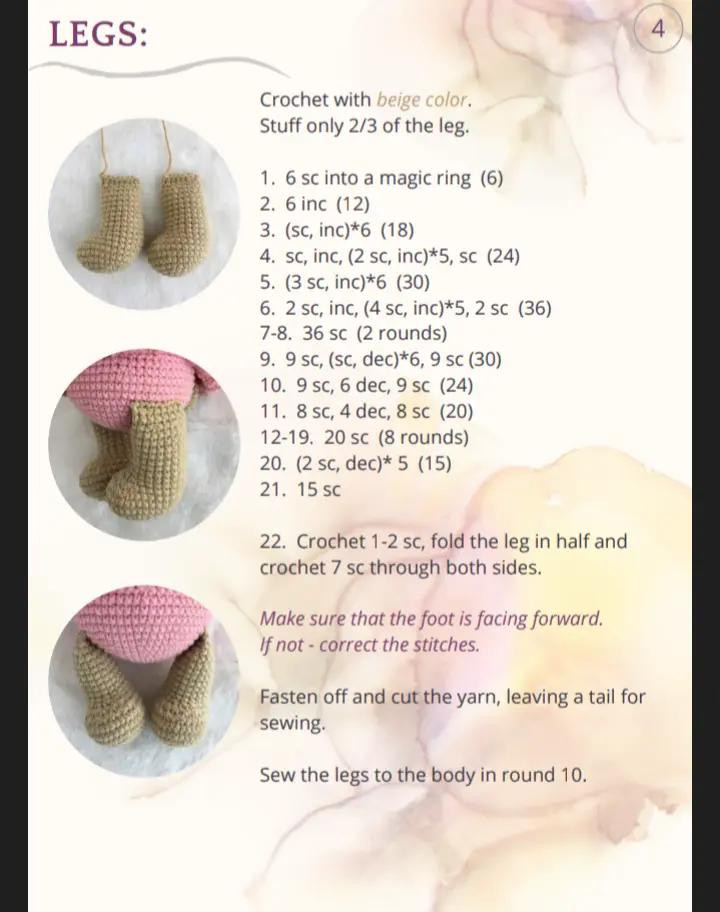 LEGS:

4

Crochet with beige color.
Stuff only 2/3 of the leg.

1. 6 sc into a magic ring (6)
2. 6 inc (12)
3. (sc, inc)*6 (18)
4. sc, inc, (2 sc, inc)*5, sc (24)
5. (3 sc, inc)*6 (30)
6. 2 sc, inc, (4 sc, inc)*5, 2 sc (36)
7-8. 36 sc (2 rounds)
9. 9 sc, (sc, dec)*6, 9 sc (30)
10. 9 sc, 6 dec, 9 sc (24)
11. 8 sc, 4 dec, 8 sc (20)
12-19. 20 sc (8 rounds)
20. (2 sc, dec)* 5 (15)
21. 15 sc

22. Crochet 1-2 sc, fold the leg in half and crochet 7 sc through both sides.

Make sure that the foot is facing forward. If not - correct the stitches.

Fasten off and cut the yarn, leaving a tail for sewing.

Sew the legs to the body in round 10.